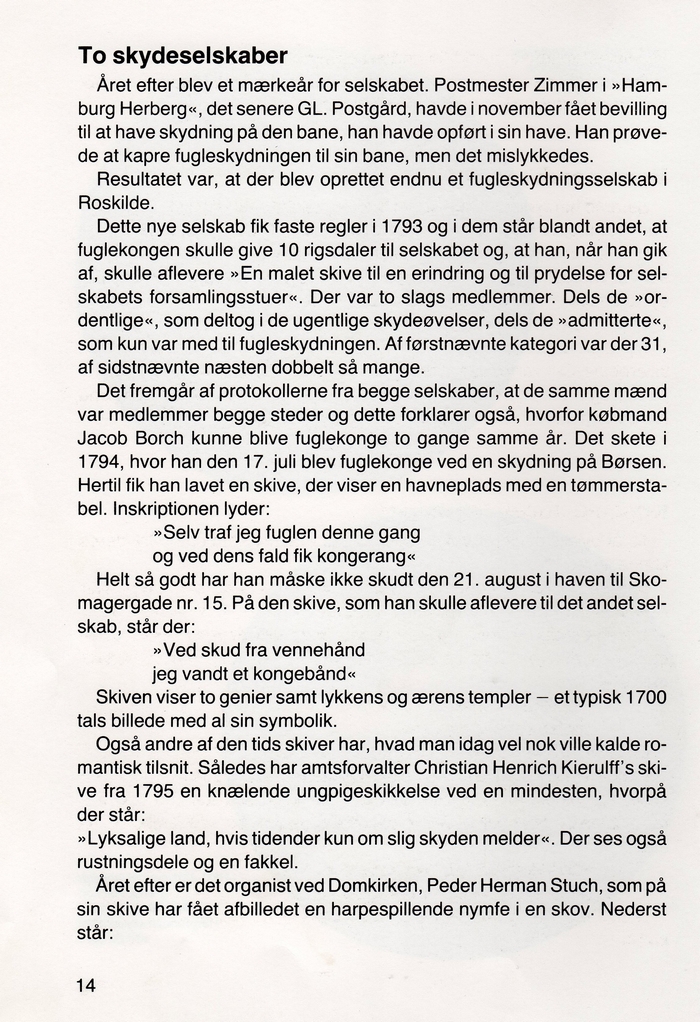 To skydeselskaber

Året efter blev et mærkeår for selskabet. Postmester Zimmer i »Hamburg Herberg«, det senere GL. Postgård, havde i november fået bevilling til at have skydning på den bane, han havde opført i sin have. Han prøvede at kapre fugleskydningen til sin bane, men det mislykkedes.

Resultatet var, at der blev oprettet endnu et fugleskydningsselskab i Roskilde.

Dette nye selskab fik faste regler i 1793 og i dem står blandt andet, at fuglekongen skulle give 10 rigsdaler til selskabet og, at han, når han gik af, skulle aflevere »En malet skive til en erindring og til prydelse for selskabets forsamlingsstuer«. Der var to slags medlemmer. Dels de »ordentlige«, som deltog i de ugentlige skydeøvelser, dels de »admitterte«, som kun var med til fugleskydningen. Af førstnævnte kategori var der 31, af sidstnævnte næsten dobbelt så mange.

Det fremgår af protokollerne fra begge selskaber, at de samme mænd var medlemmer begge steder og dette forklarer også, hvorfor købmand Jacob Borch kunne blive fuglekonge to gange samme år. Det skete i 1794, hvor han den 17. juli blev fuglekonge ved en skydning på Børsen. Hertil fik han lavet en skive, der viser en havneplads med en tømmerstabel. Inskriptionen lyder:

»Selv traf jeg fuglen denne gang
og ved dens fald fik kongerang«

Helt så godt har han måske ikke skudt den 21. august i haven til Skomagergade nr. 15. På den skive, som han skulle aflevere til det andet selskab, står der:

»Ved skud fra vennehånd
jeg vandt et kongebånd«

Skiven viser to genier samt lykkens og ærens templer – et typisk 1700 tals billede med al sin symbolik.

Også andre af den tids skiver har, hvad man idag vel nok ville kalde romantisk tilsnit. Således har amtsforvalter Christian Henrich Kierulff's skive fra 1795 en knælende ungpigeskikkelse ved en mindesten, hvorpå der står:
»Lyksalige land, hvis tidender kun om slig skyden melder«. Der ses også rustningsdele og en fakkel.

Året efter er det organist ved Domkirken, Peder Herman Stuch, som på sin skive har fået afbilledet en harpespillende nymfe i en skov. Nederst står:

14